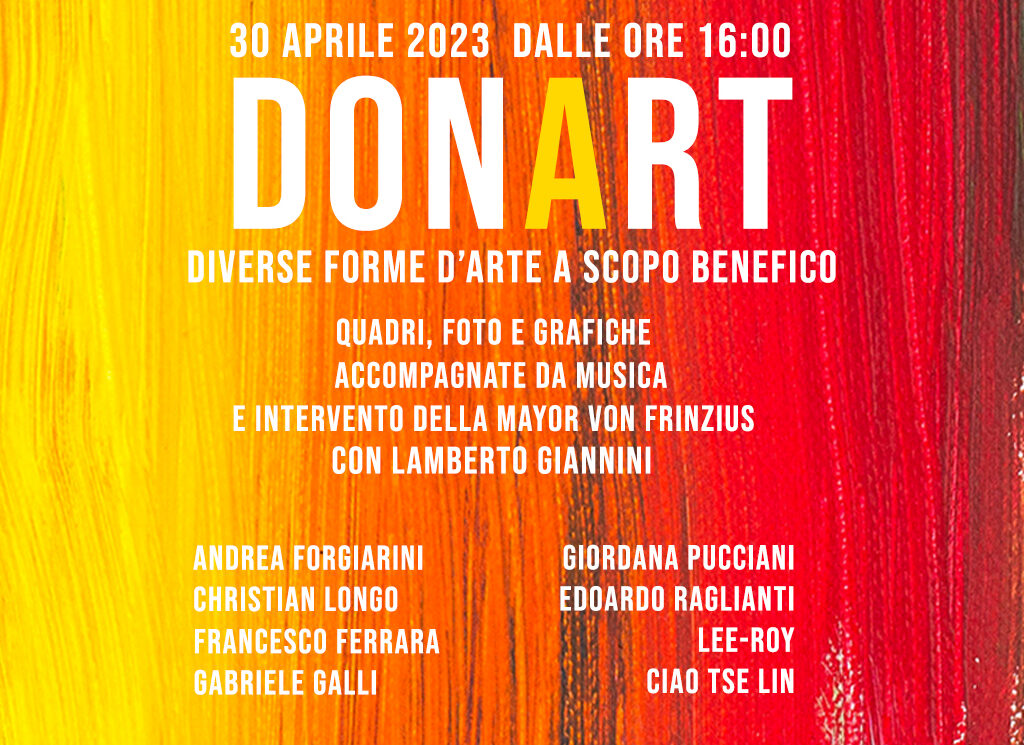 30 APRILE 2023 DALLE ORE 16:00

DONART

DIVERSE FORME D'ARTE A SCOPO BENEFICO

QUADRI, FOTO E GRAFICHE
ACCOMPAGNATE DA MUSICA
E INTERVENTO DELLA MAYOR VON FRINZIUS
CON LAMBERTO GIANNINI

ANDREA FORGIARINI
CHRISTIAN LONGO
FRANCESCO FERRARA
GABRIELE GALLI

GIORDANA PUCCIANI
EDOARDO RAGLIANTI
LEE-ROY
CIAO TSE LIN